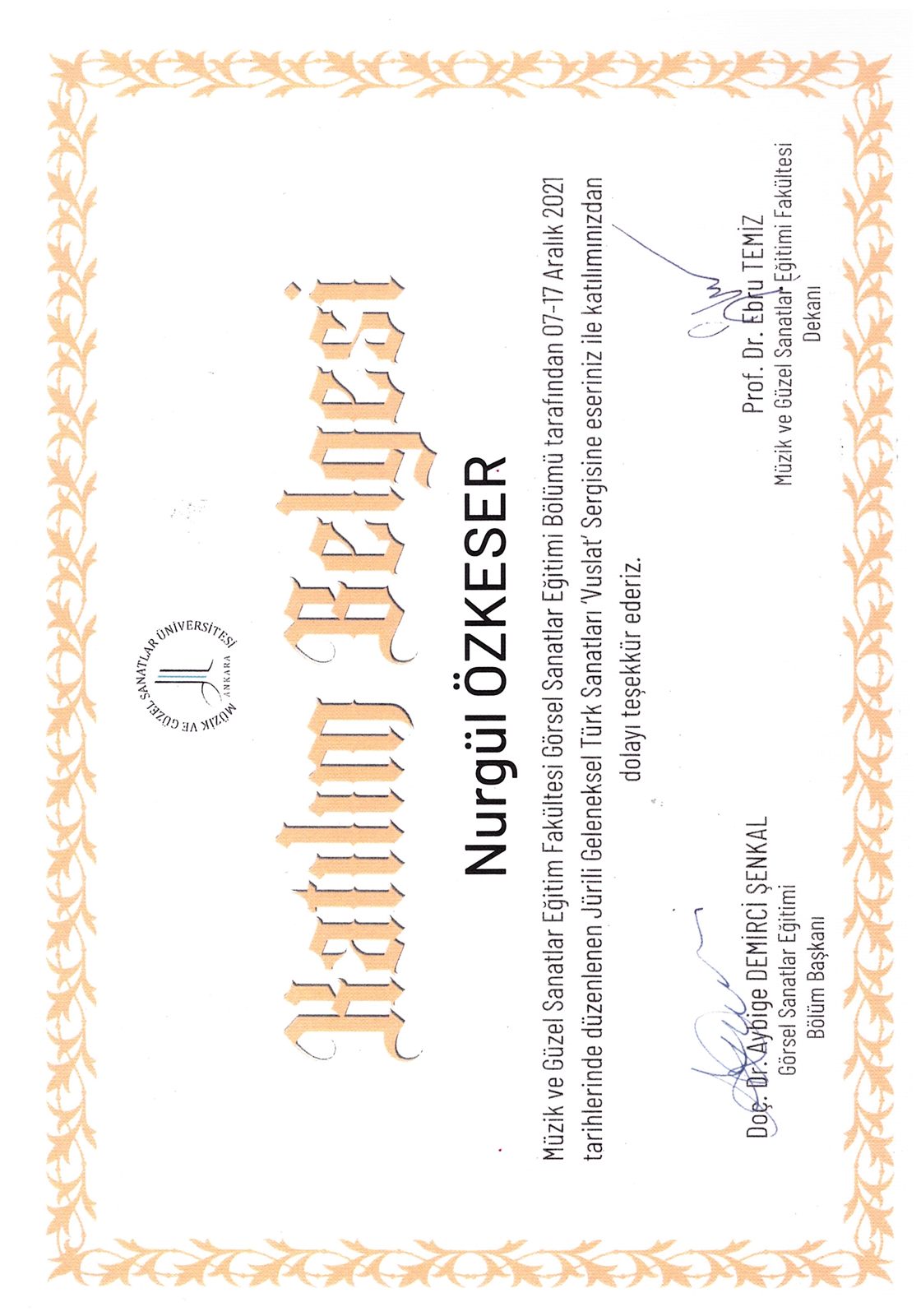 MÜZİK VE GÜZEL SANATLAR ÜNİVERSİTESİ ANKARA

Katılım Belgesi

Nurgül ÖZKESER

Müzik ve Güzel Sanatlar Eğitim Fakültesi Görsel Sanatlar Eğitimi Bölümü tarafından 07-17 Aralık 2021 tarihlerinde düzenlenen Jürili Geleneksel Türk Sanatları 'Vuslat' Sergisine eseriniz ile katılımınızdan dolayı teşekkür ederiz.

Doç. Dr. Aybige DEMİRCİ ŞENKAL
Görsel Sanatlar Eğitimi
Bölüm Başkanı

Prof. Dr. Ebru TEMİZ
Müzik ve Güzel Sanatlar Eğitimi Fakültesi
Dekanı